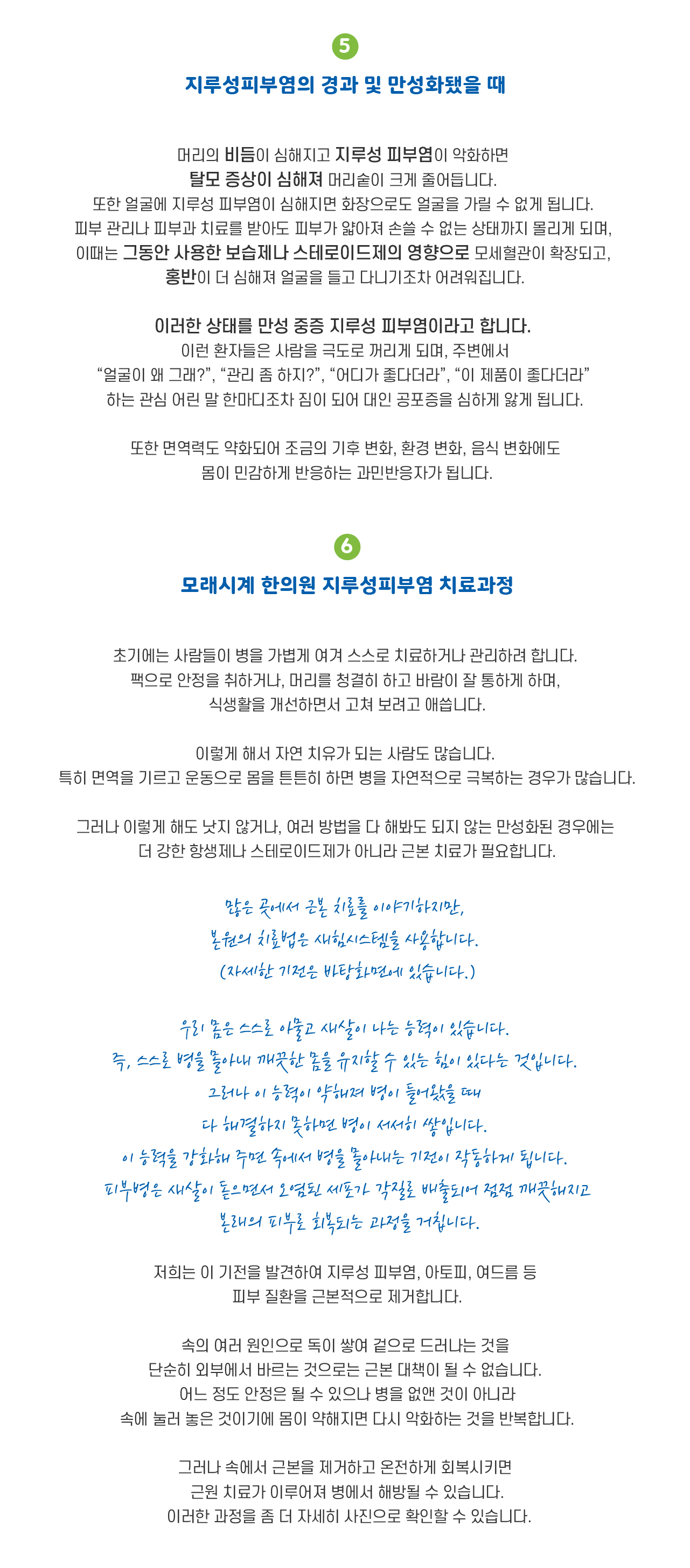 5

지루성피부염의 경과 및 만성화됐을 때

머리의 비듬이 심해지고 지루성 피부염이 악화하면
탈모 증상이 심해져 머리숱이 크게 줄어듭니다.
또한 얼굴에 지루성 피부염이 심해지면 화장으로도 얼굴을 가릴 수 없게 됩니다.
피부 관리나 피부과 치료를 받아도 피부가 얇아져 손쓸 수 없는 상태까지 몰리게 되며,
이때는 그동안 사용한 보습제나 스테로이드제의 영향으로 모세혈관이 확장되고,
홍반이 더 심해져 얼굴을 들고 다니기조차 어려워집니다.

이러한 상태를 만성 중증 지루성 피부염이라고 합니다.
이런 환자들은 사람을 극도로 꺼리게 되며, 주변에서
"얼굴이 왜 그래?", "관리 좀 하지?", "어디가 좋다더라", "이 제품이 좋다더라"
하는 관심 어린 말 한마디조차 짐이 되어 대인 공포증을 심하게 앓게 됩니다.

또한 면역력도 약화되어 조금의 기후 변화, 환경 변화, 음식 변화에도
몸이 민감하게 반응하는 과민반응자가 됩니다.

6

모래시계 한의원 지루성피부염 치료과정

초기에는 사람들이 병을 가볍게 여겨 스스로 치료하거나 관리하려 합니다.
팩으로 안정을 취하거나, 머리를 청결히 하고 바람이 잘 통하게 하며,
식생활을 개선하면서 고쳐 보려고 애씁니다.

이렇게 해서 자연 치유가 되는 사람도 많습니다.
특히 면역을 기르고 운동으로 몸을 튼튼히 하면 병을 자연적으로 극복하는 경우가 많습니다.

그러나 이렇게 해도 낫지 않거나, 여러 방법을 다 해봐도 되지 않는 만성화된 경우에는
더 강한 항생제나 스테로이드제가 아니라 근본 치료가 필요합니다.

많은 곳에서 근본 치료를 이야기하지만,
본원의 치료법은 새힘시스템을 사용합니다.
(자세한 기전은 바탕화면에 있습니다.)

우리 몸은 스스로 아물고 새살이 나는 능력이 있습니다.
즉, 스스로 병을 몰아내 깨끗한 몸을 유지할 수 있는 힘이 있다는 것입니다.
그러나 이 능력이 약해져 병이 들어왔을 때
다 해결하지 못하면 병이 서서히 쌓입니다.
이 능력을 강화해 주면 속에서 병을 몰아내는 기전이 작동하게 됩니다.
피부병은 새살이 돋으면서 오염된 세포가 각질로 배출되어 점점 깨끗해지고
본래의 피부로 회복되는 과정을 거칩니다.

저희는 이 기전을 발견하여 지루성 피부염, 아토피, 여드름 등
피부 질환을 근본적으로 제거합니다.

속의 여러 원인으로 독이 쌓여 겉으로 드러나는 것을
단순히 외부에서 바르는 것으로는 근본 대책이 될 수 없습니다.
어느 정도 안정은 될 수 있으나 병을 없앤 것이 아니라
속에 눌러 놓은 것이기에 몸이 약해지면 다시 악화하는 것을 반복합니다.

그러나 속에서 근본을 제거하고 온전하게 회복시키면
근원 치료가 이루어져 병에서 해방될 수 있습니다.
이러한 과정을 좀 더 자세히 사진으로 확인할 수 있습니다.